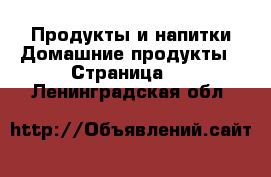 Продукты и напитки
Домашние продукты
Страница
Ленинградская обл

http://Объявлений.сайт